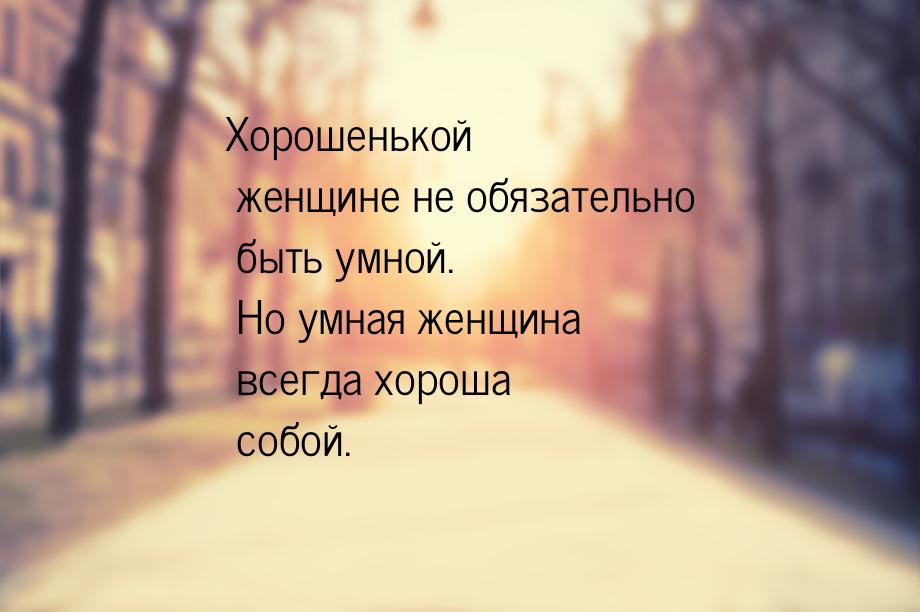 Хорошенькой женщине не обязательно быть умной. Но умная женщина всегда хороша собой.